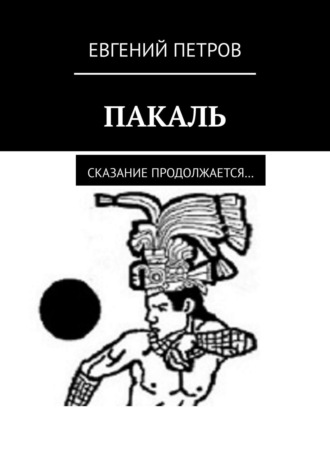 ЕВГЕНИЙ ПЕТРОВ

ПАКАЛЬ

СКАЗАНИЕ ПРОДОЛЖАЕТСЯ…